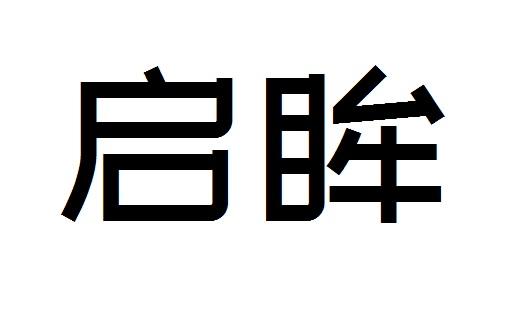 启眸